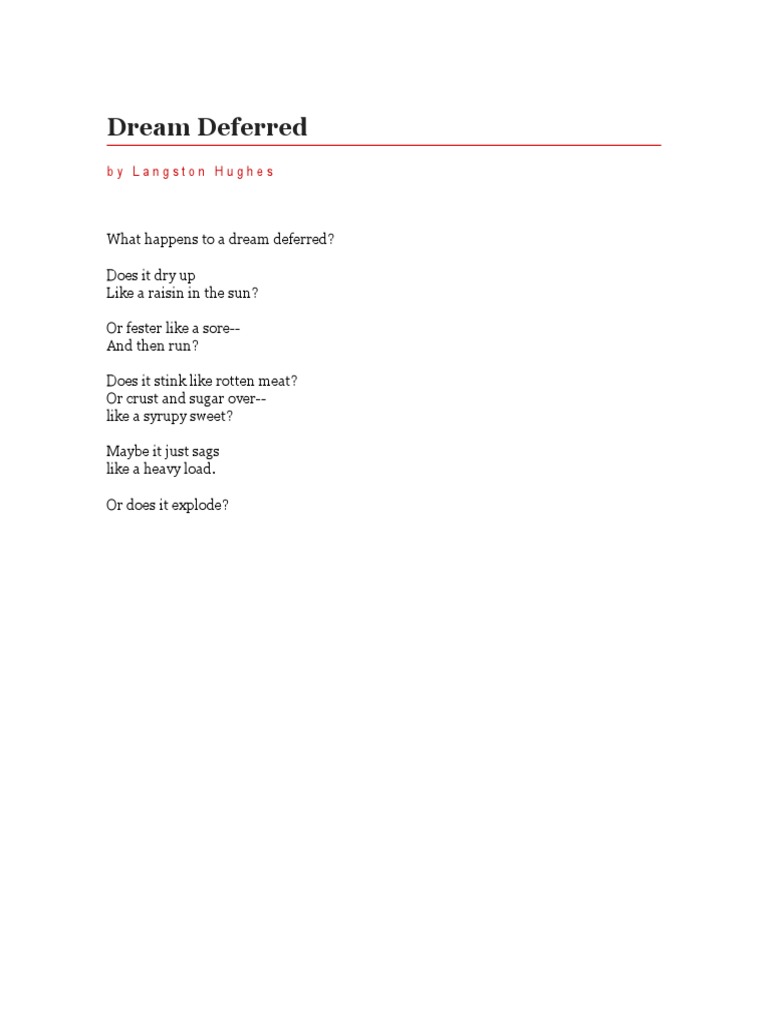 Dream Deferred

by Langston Hughes

What happens to a dream deferred?

Does it dry up
Like a raisin in the sun?

Or fester like a sore--
And then run?

Does it stink like rotten meat?
Or crust and sugar over--
like a syrupy sweet?

Maybe it just sags
like a heavy load.

Or does it explode?